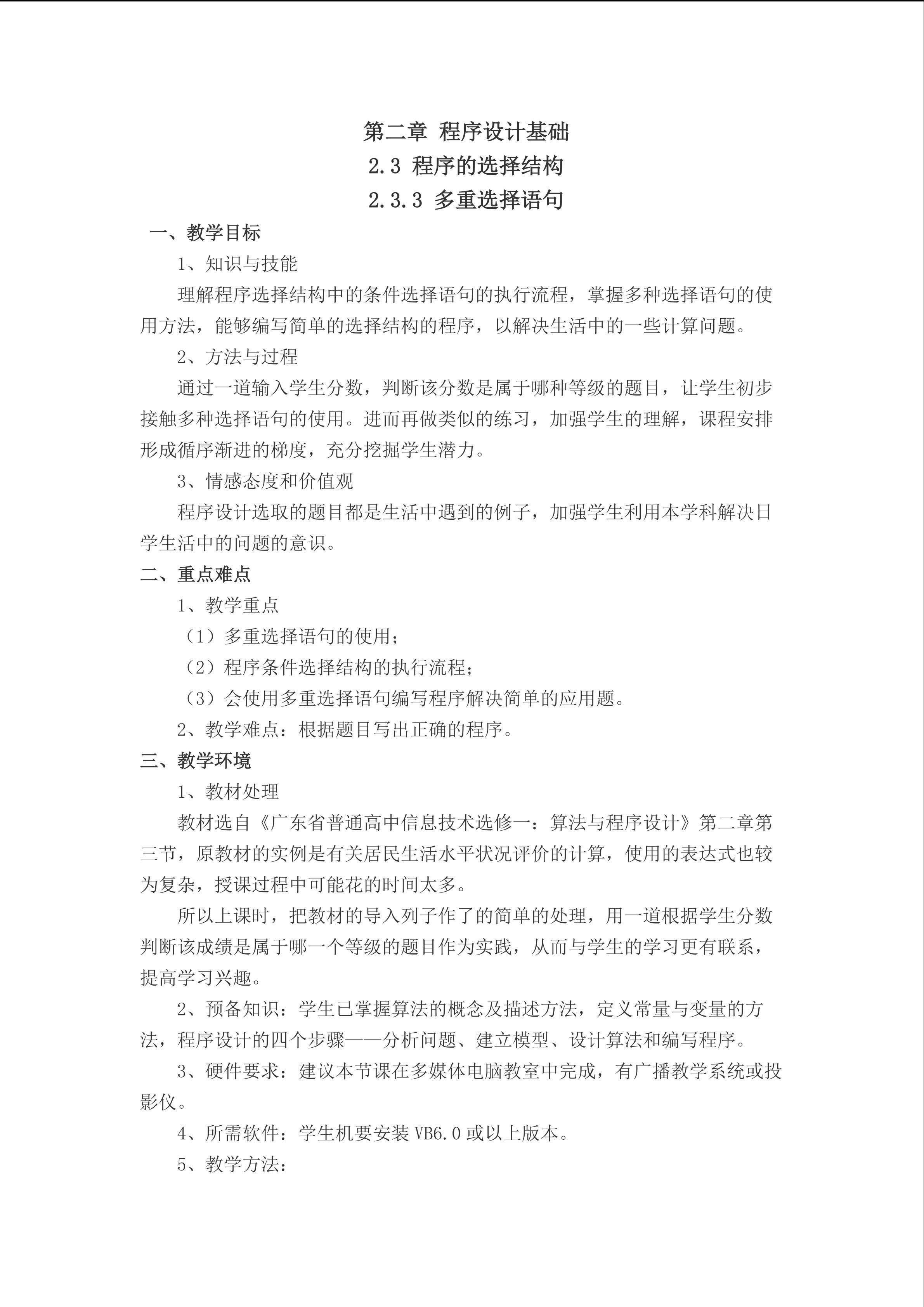 第二章 程序设计基础

2.3 程序的选择结构

2.3.3 多重选择语句

一、教学目标

1、知识与技能

理解程序选择结构中的条件选择语句的执行流程，掌握多种选择语句的使用方法，能够编写简单的选择结构的程序，以解决生活中的一些计算问题。

2、方法与过程

通过一道输入学生分数，判断该分数是属于哪种等级的题目，让学生初步接触多种选择语句的使用。进而再做类似的练习，加强学生的理解，课程安排形成循序渐进的梯度，充分挖掘学生潜力。

3、情感态度和价值观

程序设计选取的题目都是生活中遇到的例子，加强学生利用本学科解决日学生活中的问题的意识。

二、重点难点

1、教学重点

（1）多重选择语句的使用；

（2）程序条件选择结构的执行流程；

（3）会使用多重选择语句编写程序解决简单的应用题。

2、教学难点：根据题目写出正确的程序。

三、教学环境

1、教材处理

教材选自《广东省普通高中信息技术选修一：算法与程序设计》第二章第三节，原教材的实例是有关居民生活水平状况评价的计算，使用的表达式也较为复杂，授课过程中可能花的时间太多。

所以上课时，把教材的导入列子作了的简单的处理，用一道根据学生分数判断该成绩是属于哪一个等级的题目作为实践，从而与学生的学习更有联系，提高学习兴趣。

2、预备知识：学生已掌握算法的概念及描述方法，定义常量与变量的方法，程序设计的四个步骤——分析问题、建立模型、设计算法和编写程序。

3、硬件要求：建议本节课在多媒体电脑教室中完成，有广播教学系统或投影仪。

4、所需软件：学生机要安装 VB6.0 或以上版本。

5、教学方法：